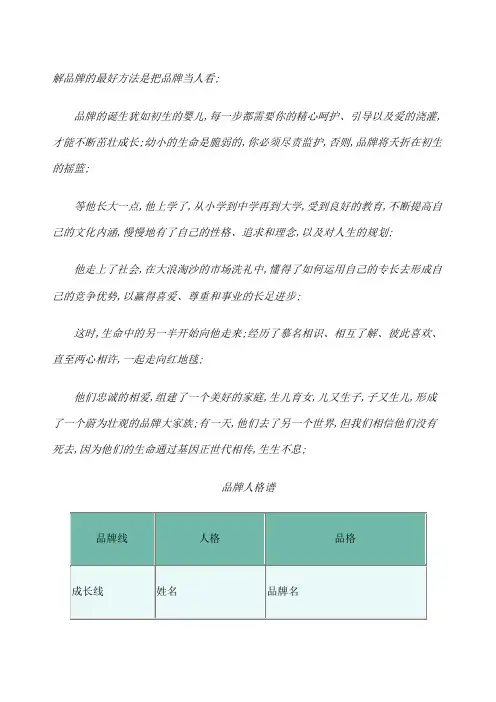 解品牌的最好方法是把品牌当人看;

品牌的诞生犹如初生的婴儿,每一步都需要你的精心呵护、引导以及爱的浇灌,才能不断茁壮成长;幼小的生命是脆弱的,你必须尽责监护,否则,品牌将夭折在初生的摇篮;

等他长大一点,他上学了,从小学到中学再到大学,受到良好的教育,不断提高自己的文化内涵,慢慢地有了自己的性格、追求和理念,以及对人生的规划;

他走上了社会,在大浪淘沙的市场洗礼中,懂得了如何运用自己的专长去形成自己的竞争优势,以赢得喜爱、尊重和事业的长足进步;

这时,生命中的另一半开始向他走来;经历了慕名相识、相互了解、彼此喜欢、直至两心相许,一起走向红地毯;

他们忠诚的相爱,组建了一个美好的家庭,生儿育女,儿又生子,子又生儿,形成了一个蔚为壮观的品牌大家族;有一天,他们去了另一个世界,但我们相信他们没有死去,因为他们的生命通过基因正世代相传,生生不息;

品牌人格谱

| 品牌线 | 人格 | 品格 |
|---|---|---|
| 成长线 | 姓名 | 品牌名 |